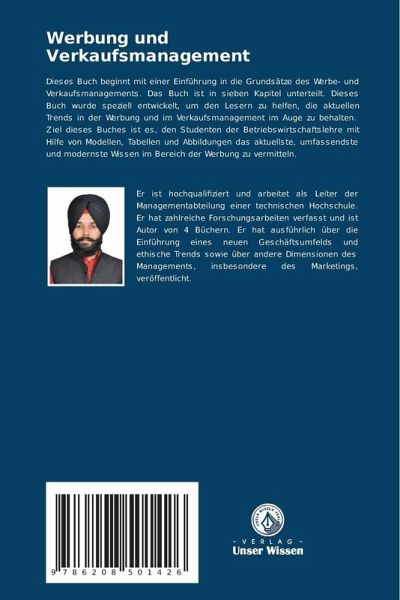 Werbung und Verkaufsmanagement

Dieses Buch beginnt mit einer Einführung in die Grundsätze des Werbe- und Verkaufsmanagements. Das Buch ist in sieben Kapitel unterteilt. Dieses Buch wurde speziell entwickelt, um den Lesern zu helfen, die aktuellen Trends in der Werbung und im Verkaufsmanagement im Auge zu behalten. Ziel dieses Buches ist es, den Studenten der Betriebswirtschaftslehre mit Hilfe von Modellen, Tabellen und Abbildungen das aktuellste, umfassendste und modernste Wissen im Bereich der Werbung zu vermitteln.

Er ist hochqualifiziert und arbeitet als Leiter der Managementabteilung einer technischen Hochschule. Er hat zahlreiche Forschungsarbeiten verfasst und ist Autor von 4 Büchern. Er hat ausführlich über die Einführung eines neuen Geschäftsumfelds und ethische Trends sowie über andere Dimensionen des Managements, insbesondere des Marketings, veröffentlicht.

9 786208 501426

UNSER WISSEN VERLAG

- VERLAG -
Unser Wissen